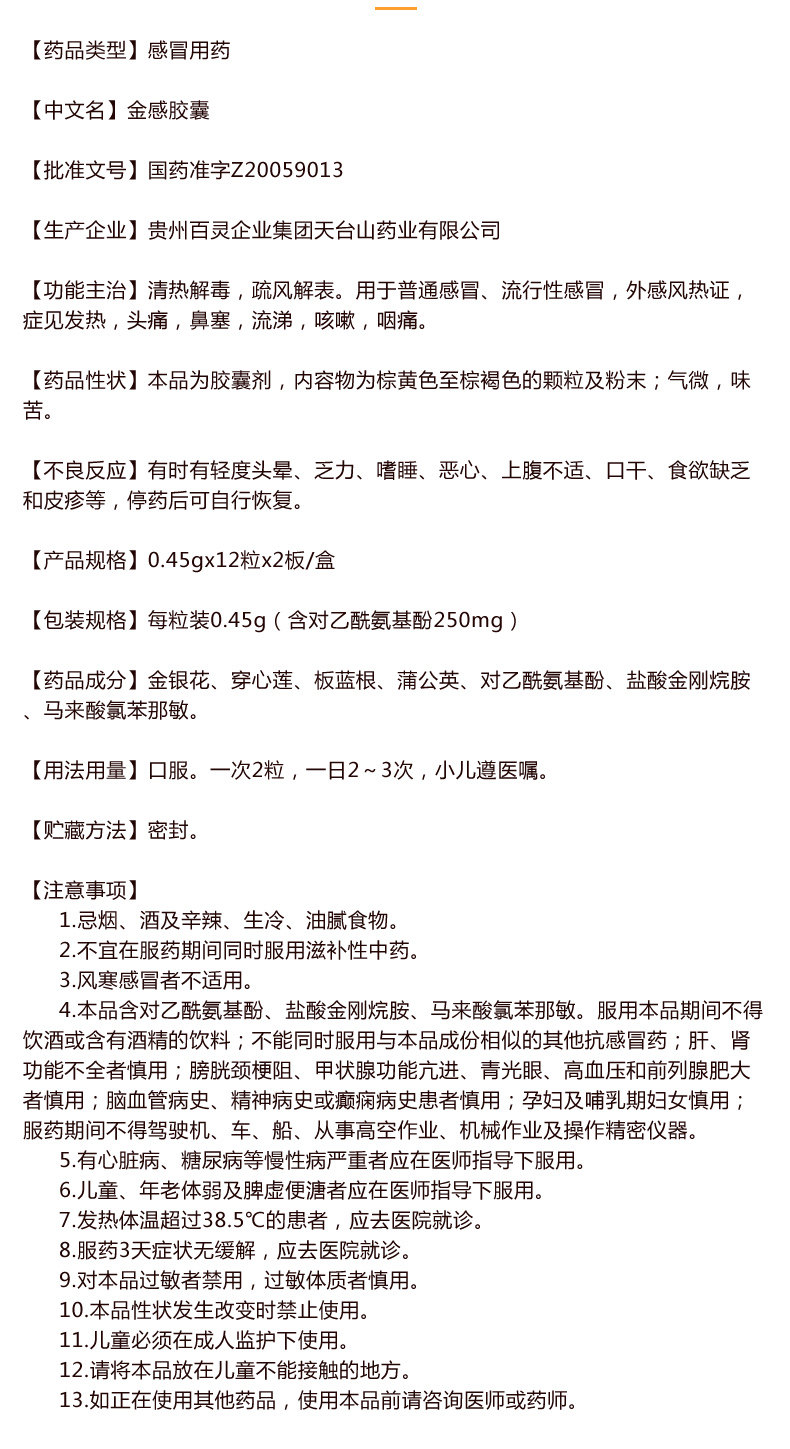 【药品类型】感冒用药

【中文名】金感胶囊

【批准文号】国药准字Z20059013

【生产企业】贵州百灵企业集团天台山药业有限公司

【功能主治】清热解毒，疏风解表。用于普通感冒、流行性感冒，外感风热证，症见发热，头痛，鼻塞，流涕，咳嗽，咽痛。

【药品性状】本品为胶囊剂，内容物为棕黄色至棕褐色的颗粒及粉末；气微，味苦。

【不良反应】有时有轻度头晕、乏力、嗜睡、恶心、上腹不适、口干、食欲缺乏和皮疹等，停药后可自行恢复。

【产品规格】0.45gx12粒x2板/盒

【包装规格】每粒装0.45g（含对乙酰氨基酚250mg）

【药品成分】金银花、穿心莲、板蓝根、蒲公英、对乙酰氨基酚、盐酸金刚烷胺、马来酸氯苯那敏。

【用法用量】口服。一次2粒，一日2～3次，小儿遵医嘱。

【贮藏方法】密封。

【注意事项】
1.忌烟、酒及辛辣、生冷、油腻食物。
2.不宜在服药期间同时服用滋补性中药。
3.风寒感冒者不适用。
4.本品含对乙酰氨基酚、盐酸金刚烷胺、马来酸氯苯那敏。服用本品期间不得饮酒或含有酒精的饮料；不能同时服用与本品成份相似的其他抗感冒药；肝、肾功能不全者慎用；膀胱颈梗阻、甲状腺功能亢进、青光眼、高血压和前列腺肥大者慎用；脑血管病史、精神病史或癫痫病史患者慎用；孕妇及哺乳期妇女慎用；服药期间不得驾驶机、车、船、从事高空作业、机械作业及操作精密仪器。
5.有心脏病、糖尿病等慢性病严重者应在医师指导下服用。
6.儿童、年老体弱及脾虚便溏者应在医师指导下服用。
7.发热体温超过38.5℃的患者，应去医院就诊。
8.服药3天症状无缓解，应去医院就诊。
9.对本品过敏者禁用，过敏体质者慎用。
10.本品性状发生改变时禁止使用。
11.儿童必须在成人监护下使用。
12.请将本品放在儿童不能接触的地方。
13.如正在使用其他药品，使用本品前请咨询医师或药师。